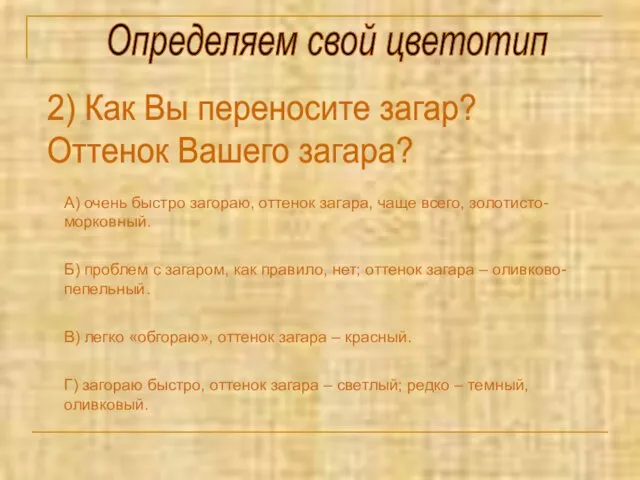 Определяем свой цветотип

2) Как Вы переносите загар? Оттенок Вашего загара?

А) очень быстро загораю, оттенок загара, чаще всего, золотисто-морковный.

Б) проблем с загаром, как правило, нет; оттенок загара – оливково-пепельный.

В) легко «обгораю», оттенок загара – красный.

Г) загораю быстро, оттенок загара – светлый; редко – темный, оливковый.